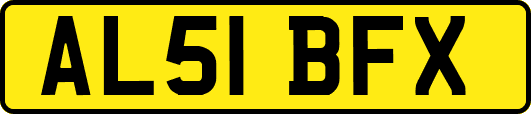 AL51 BFX